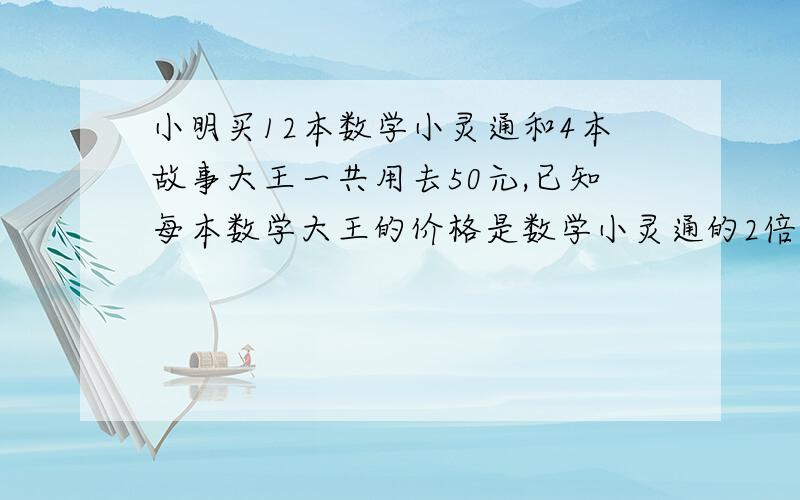 小明买12本数学小灵通和4本故事大王一共用去50元,已知每本数学大王的价格是数学小灵通的2倍